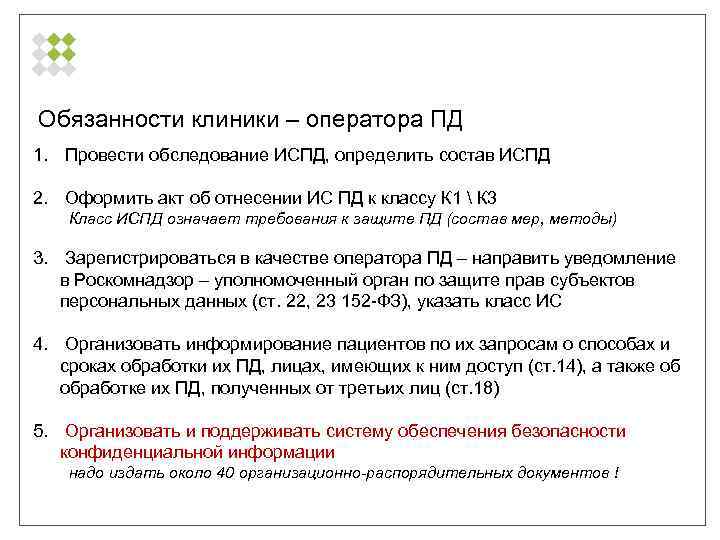 Обязанности клиники – оператора ПД

1. Провести обследование ИСПД, определить состав ИСПД

2. Оформить акт об отнесении ИС ПД к классу К1 \ К3
Класс ИСПД означает требования к защите ПД (состав мер, методы)

3. Зарегистрироваться в качестве оператора ПД – направить уведомление в Роскомнадзор – уполномоченный орган по защите прав субъектов персональных данных (ст. 22, 23 152-ФЗ), указать класс ИС

4. Организовать информирование пациентов по их запросам о способах и сроках обработки их ПД, лицах, имеющих к ним доступ (ст.14), а также об обработке их ПД, полученных от третьих лиц (ст.18)

5. Организовать и поддерживать систему обеспечения безопасности конфиденциальной информации
надо издать около 40 организационно-распорядительных документов !